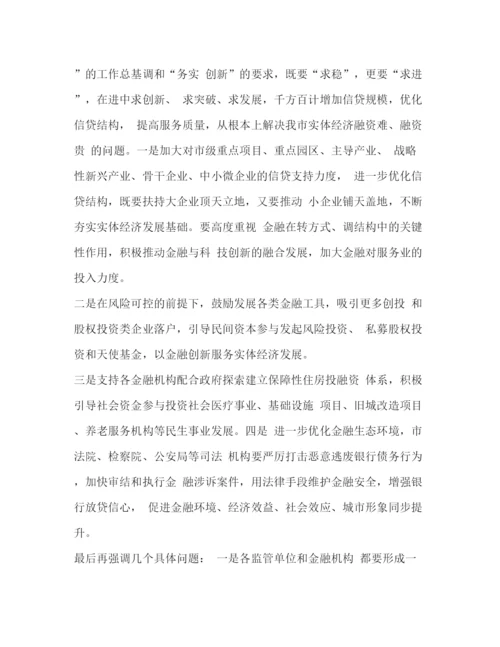 ”的工作总基调和“务实 创新”的要求，既要“求稳”，更要“求进”，在进中求创新、 求突破、求发展，千方百计增加信贷规模，优化信贷结构， 提高服务质量，从根本上解决我市实体经济融资难、融资贵 的问题。一是加大对市级重点项目、重点园区、主导产业、 战略性新兴产业、骨干企业、中小微企业的信贷支持力度， 进一步优化信贷结构，既要扶持大企业顶天立地，又要推动 小企业铺天盖地，不断夯实实体经济发展基础。要高度重视 金融在转方式、调结构中的关键性作用，积极推动金融与科 技创新的融合发展，加大金融对服务业的投入力度。

二是在风险可控的前提下，鼓励发展各类金融工具，吸引更多创投 和股权投资类企业落户，引导民间资本参与发起风险投资、 私募股权投资和天使基金，以金融创新服务实体经济发展。

三是支持各金融机构配合政府探索建立保障性住房投融资 体系，积极引导社会资金参与投资社会医疗事业、基础设施 项目、旧城改造项目、养老服务机构等民生事业发展。四是 进一步优化金融生态环境，市法院、检察院、公安局等司法 机构要严厉打击恶意逃废银行债务行为，加快审结和执行金 融涉诉案件，用法律手段维护金融安全，增强银行放贷信心， 促进金融环境、经济效益、社会效应、城市形象同步提升。

最后再强调几个具体问题： 一是各监管单位和金融机构 都要形成一